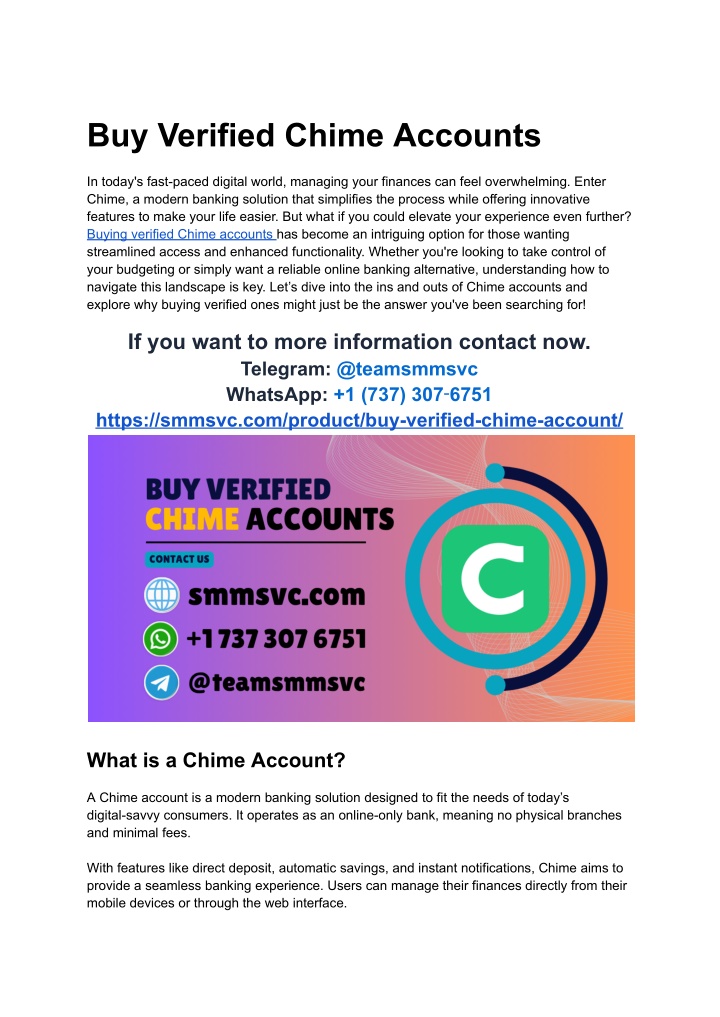 Buy Verified Chime Accounts

In today's fast-paced digital world, managing your finances can feel overwhelming. Enter Chime, a modern banking solution that simplifies the process while offering innovative features to make your life easier. But what if you could elevate your experience even further? Buying verified Chime accounts has become an intriguing option for those wanting streamlined access and enhanced functionality. Whether you're looking to take control of your budgeting or simply want a reliable online banking alternative, understanding how to navigate this landscape is key. Let's dive into the ins and outs of Chime accounts and explore why buying verified ones might just be the answer you've been searching for!

If you want to more information contact now.
Telegram: @teamsmmsvc
WhatsApp: +1 (737) 307-6751
https://smmsvc.com/product/buy-verified-chime-account/

BUY VERIFIED
CHIME ACCOUNTS
CONTACT US
smmsvc.com
+1 737 307 6751
@teamsmmsvc

What is a Chime Account?

A Chime account is a modern banking solution designed to fit the needs of today's digital-savvy consumers. It operates as an online-only bank, meaning no physical branches and minimal fees.

With features like direct deposit, automatic savings, and instant notifications, Chime aims to provide a seamless banking experience. Users can manage their finances directly from their mobile devices or through the web interface.